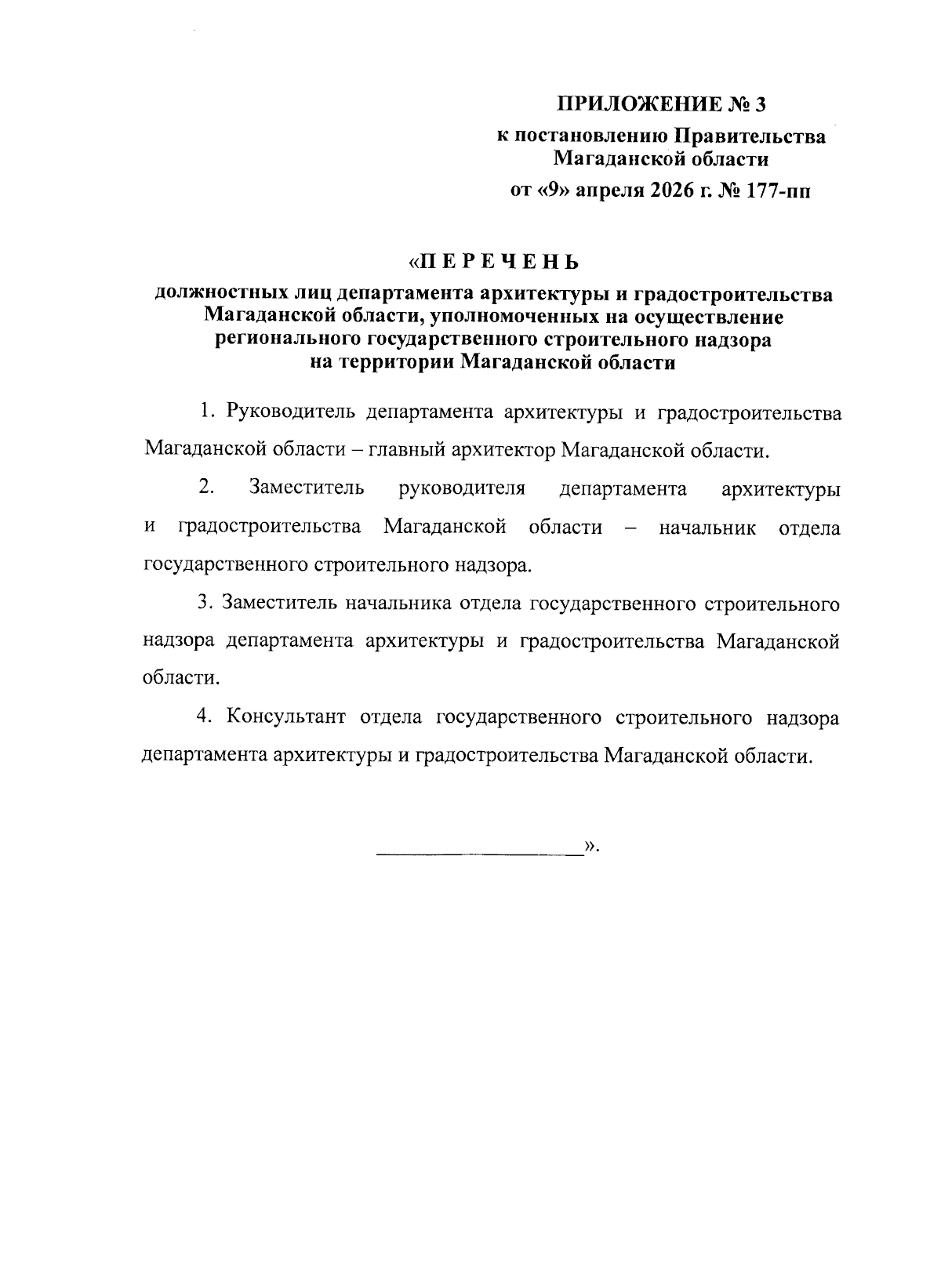 ПРИЛОЖЕНИЕ № 3
к постановлению Правительства Магаданской области
от «9» апреля 2026 г. № 177-пп

«П Е Р Е Ч Е Н Ь
должностных лиц департамента архитектуры и градостроительства Магаданской области, уполномоченных на осуществление регионального государственного строительного надзора на территории Магаданской области

1. Руководитель департамента архитектуры и градостроительства Магаданской области – главный архитектор Магаданской области.

2. Заместитель руководителя департамента архитектуры и градостроительства Магаданской области – начальник отдела государственного строительного надзора.

3. Заместитель начальника отдела государственного строительного надзора департамента архитектуры и градостроительства Магаданской области.

4. Консультант отдела государственного строительного надзора департамента архитектуры и градостроительства Магаданской области.

____________________».